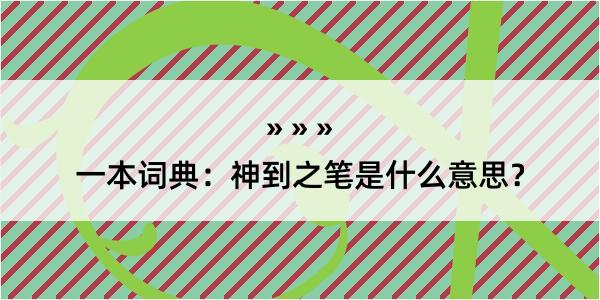 » » »

一本词典：神到之笔是什么意思？